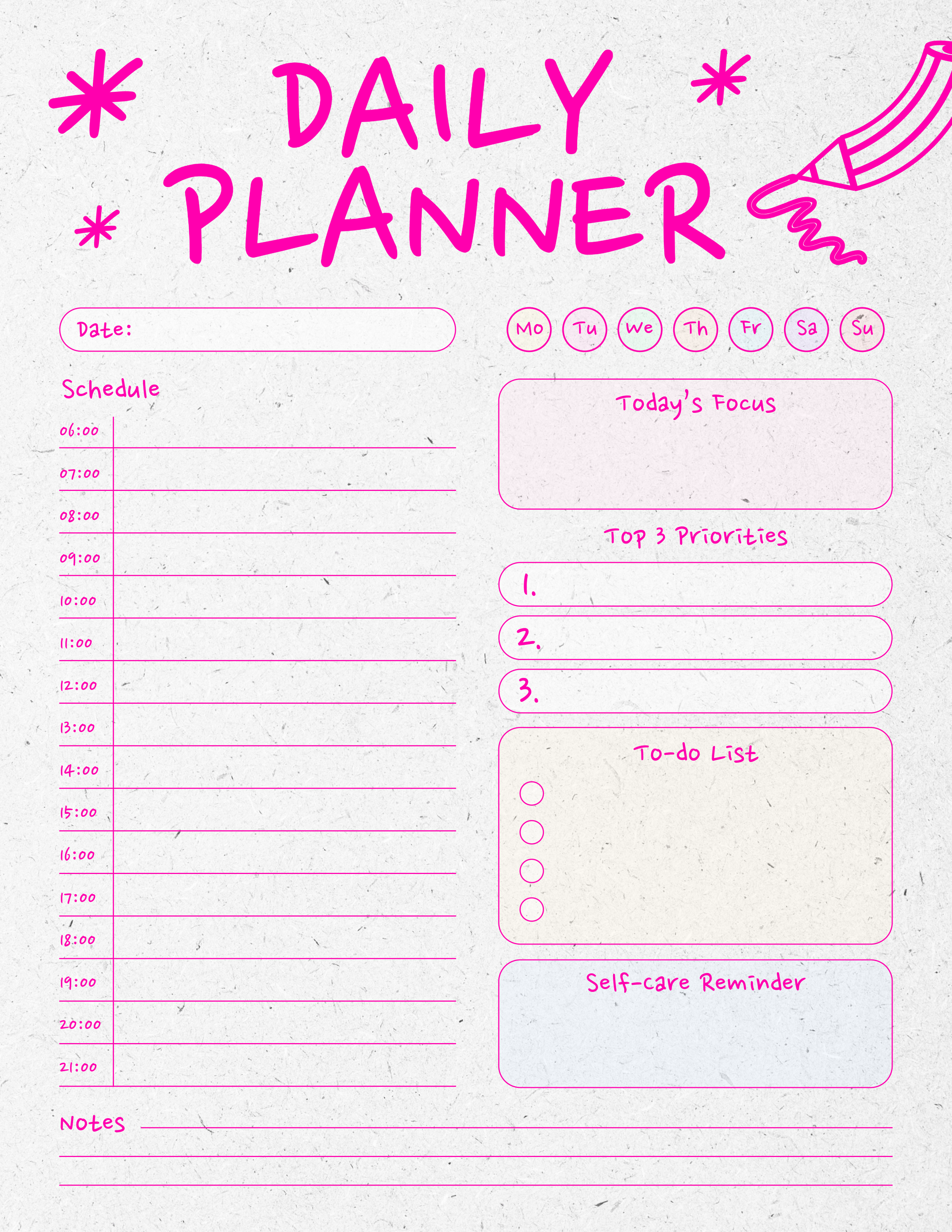 DAILY PLANNER

Date:

Mo Tu We Th Fr Sa Su

Schedule

06:00
07:00
08:00
09:00
10:00
11:00
12:00
13:00
14:00
15:00
16:00
17:00
18:00
19:00
20:00
21:00

Today's Focus

Top 3 Priorities

1.
2.
3.

To-do List

Self-care Reminder

Notes